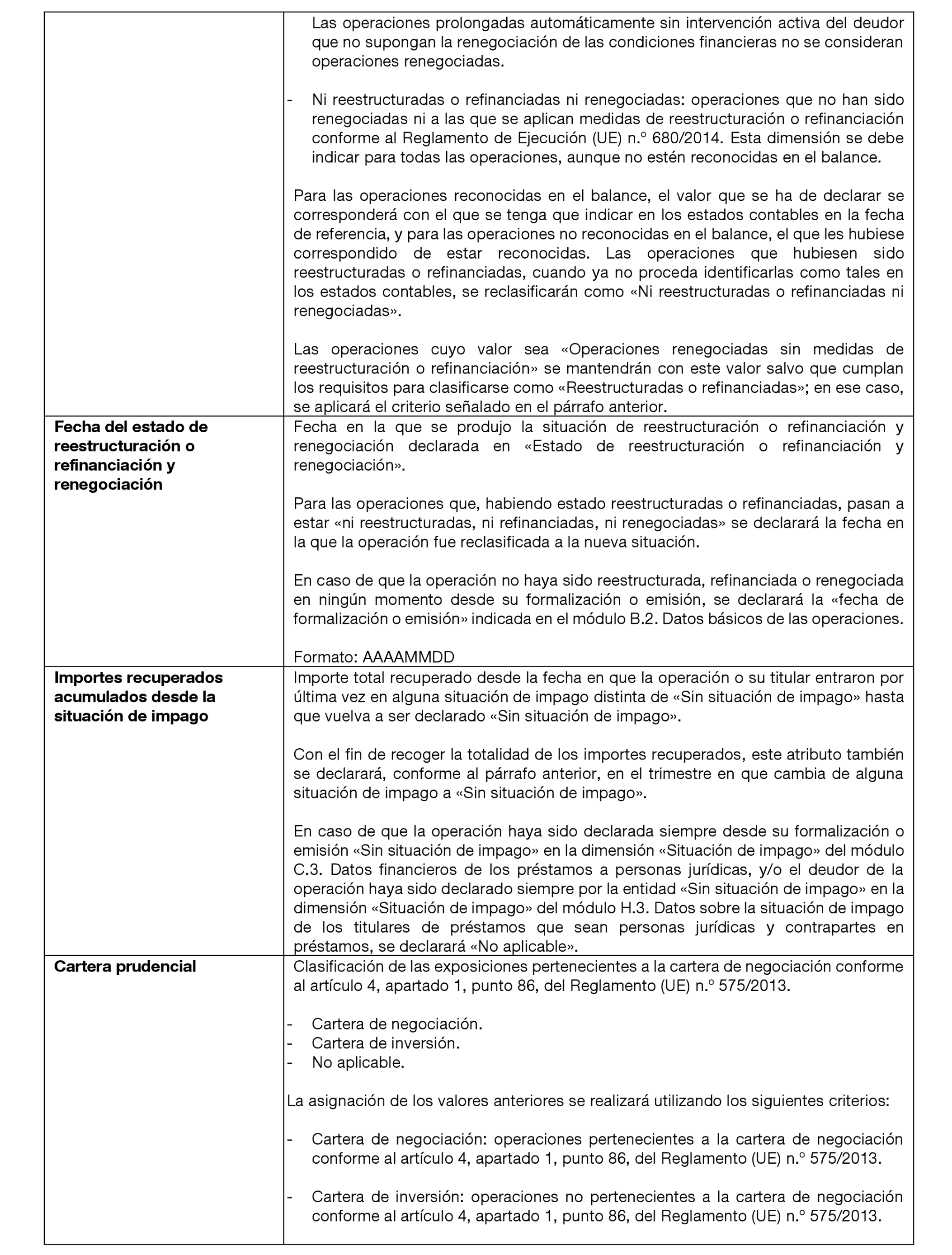 |  |  |
|---|---|
|  | Las operaciones prolongadas automáticamente sin intervención activa del deudor que no supongan la renegociación de las condiciones financieras no se consideran operaciones renegociadas.<br><br>- Ni reestructuradas o refinanciadas ni renegociadas: operaciones que no han sido renegociadas ni a las que se aplican medidas de reestructuración o refinanciación conforme al Reglamento de Ejecución (UE) n.º 680/2014. Esta dimensión se debe indicar para todas las operaciones, aunque no estén reconocidas en el balance.<br><br>Para las operaciones reconocidas en el balance, el valor que se ha de declarar se corresponderá con el que se tenga que indicar en los estados contables en la fecha de referencia, y para las operaciones no reconocidas en el balance, el que les hubiese correspondido de estar reconocidas. Las operaciones que hubiesen sido reestructuradas o refinanciadas, cuando ya no proceda identificarlas como tales en los estados contables, se reclasificarán como «Ni reestructuradas o refinanciadas ni renegociadas».<br><br>Las operaciones cuyo valor sea «Operaciones renegociadas sin medidas de reestructuración o refinanciación» se mantendrán con este valor salvo que cumplan los requisitos para clasificarse como «Reestructuradas o refinanciadas»; en ese caso, se aplicará el criterio señalado en el párrafo anterior. |
| **Fecha del estado de reestructuración o refinanciación y renegociación** | Fecha en la que se produjo la situación de reestructuración o refinanciación y renegociación declarada en «Estado de reestructuración o refinanciación y renegociación».<br><br>Para las operaciones que, habiendo estado reestructuradas o refinanciadas, pasan a estar «ni reestructuradas, ni refinanciadas, ni renegociadas» se declarará la fecha en la que la operación fue reclasificada a la nueva situación.<br><br>En caso de que la operación no haya sido reestructurada, refinanciada o renegociada en ningún momento desde su formalización o emisión, se declarará la «fecha de formalización o emisión» indicada en el módulo B.2. Datos básicos de las operaciones.<br><br>Formato: AAAAMMDD |
| **Importes recuperados acumulados desde la situación de impago** | Importe total recuperado desde la fecha en que la operación o su titular entraron por última vez en alguna situación de impago distinta de «Sin situación de impago» hasta que vuelva a ser declarado «Sin situación de impago».<br><br>Con el fin de recoger la totalidad de los importes recuperados, este atributo también se declarará, conforme al párrafo anterior, en el trimestre en que cambia de alguna situación de impago a «Sin situación de impago».<br><br>En caso de que la operación haya sido declarada siempre desde su formalización o emisión «Sin situación de impago» en la dimensión «Situación de impago» del módulo C.3. Datos financieros de los préstamos a personas jurídicas, y/o el deudor de la operación haya sido declarado siempre por la entidad «Sin situación de impago» en la dimensión «Situación de impago» del módulo H.3. Datos sobre la situación de impago de los titulares de préstamos que sean personas jurídicas y contrapartes en préstamos, se declarará «No aplicable». |
| **Cartera prudencial** | Clasificación de las exposiciones pertenecientes a la cartera de negociación conforme al artículo 4, apartado 1, punto 86, del Reglamento (UE) n.º 575/2013.<br><br>- Cartera de negociación.<br>- Cartera de inversión.<br>- No aplicable.<br><br>La asignación de los valores anteriores se realizará utilizando los siguientes criterios:<br><br>- Cartera de negociación: operaciones pertenecientes a la cartera de negociación conforme al artículo 4, apartado 1, punto 86, del Reglamento (UE) n.º 575/2013.<br><br>- Cartera de inversión: operaciones no pertenecientes a la cartera de negociación conforme al artículo 4, apartado 1, punto 86, del Reglamento (UE) n.º 575/2013. |